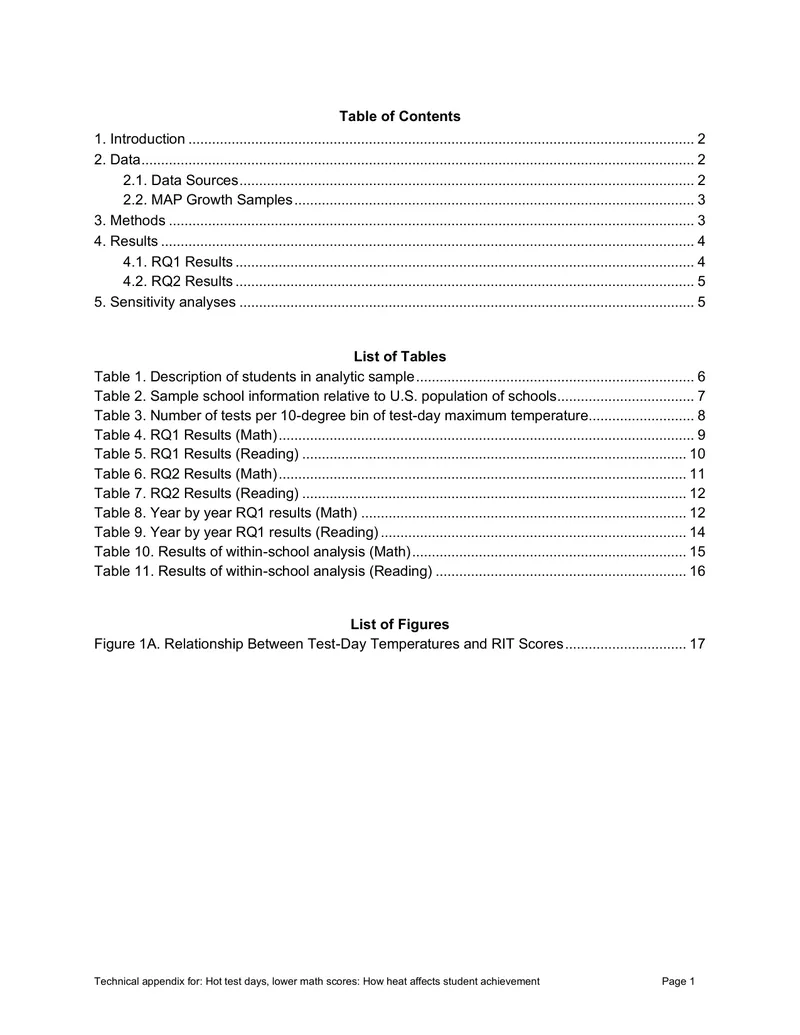 Table of Contents

1. Introduction 2
2. Data 2
2.1. Data Sources 2
2.2. MAP Growth Samples 3
3. Methods 3
4. Results 4
4.1. RQ1 Results 4
4.2. RQ2 Results 5
5. Sensitivity analyses 5

List of Tables

Table 1. Description of students in analytic sample 6
Table 2. Sample school information relative to U.S. population of schools 7
Table 3. Number of tests per 10-degree bin of test-day maximum temperature 8
Table 4. RQ1 Results (Math) 9
Table 5. RQ1 Results (Reading) 10
Table 6. RQ2 Results (Math) 11
Table 7. RQ2 Results (Reading) 12
Table 8. Year by year RQ1 results (Math) 12
Table 9. Year by year RQ1 results (Reading) 14
Table 10. Results of within-school analysis (Math) 15
Table 11. Results of within-school analysis (Reading) 16

List of Figures

Figure 1A. Relationship Between Test-Day Temperatures and RIT Scores 17

Technical appendix for: Hot test days, lower math scores: How heat affects student achievement Page 1